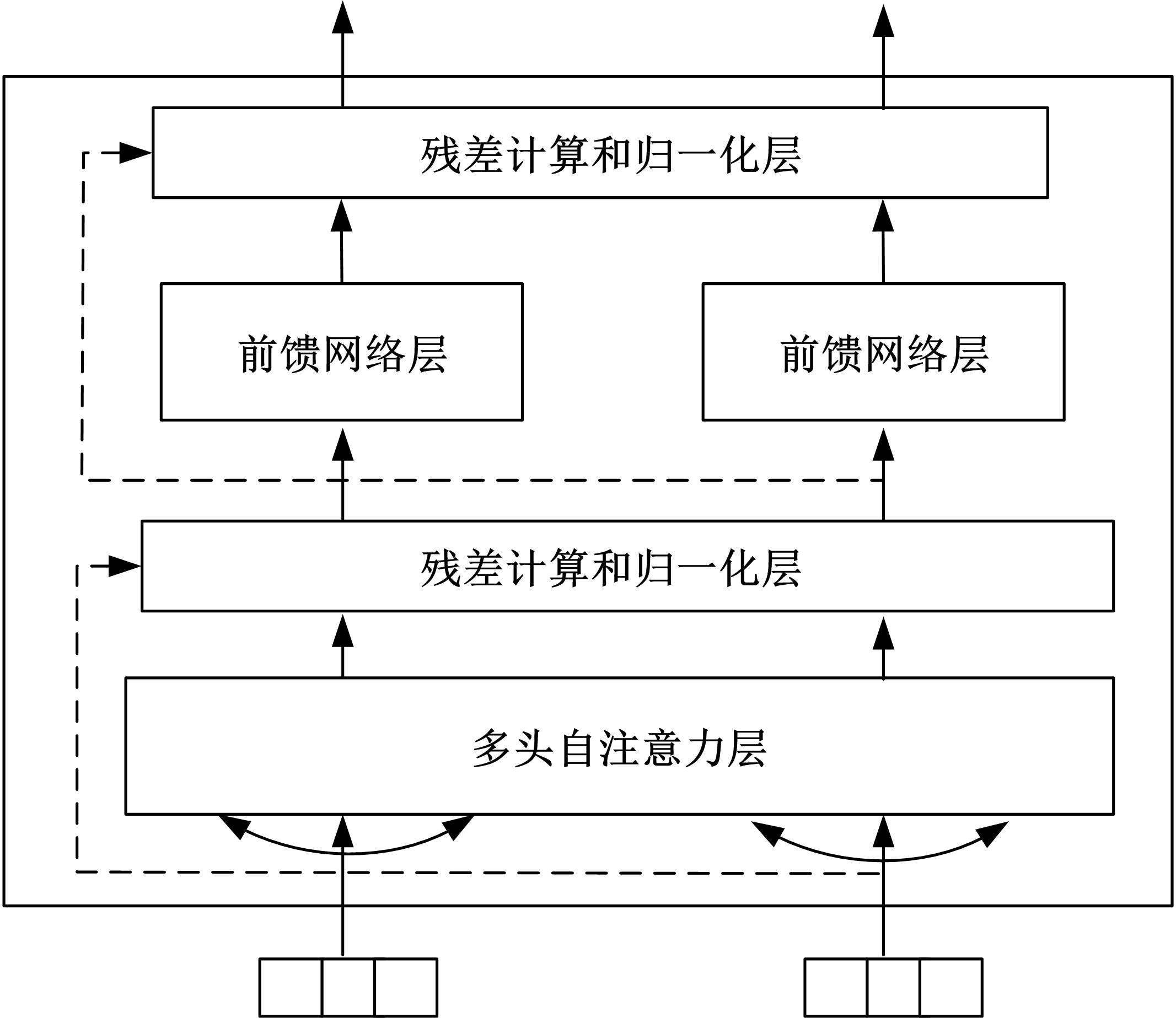 残差计算和归一化层

前馈网络层

前馈网络层

残差计算和归一化层

多头自注意力层